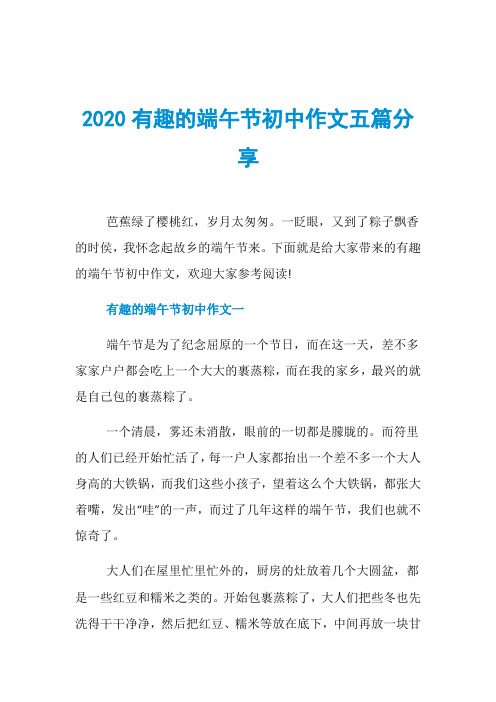 2020 有趣的端午节初中作文五篇分享

芭蕉绿了樱桃红，岁月太匆匆。一眨眼，又到了粽子飘香的时侯，我怀念起故乡的端午节来。下面就是给大家带来的有趣的端午节初中作文，欢迎大家参考阅读!

有趣的端午节初中作文一

端午节是为了纪念屈原的一个节日，而在这一天，差不多家家户户都会吃上一个大大的裹蒸粽，而在我的家乡，最兴的就是自己包的裹蒸粽了。

一个清晨，雾还未消散，眼前的一切都是朦胧的。而符里的人们已经开始忙活了，每一户人家都抬出一个差不多一个大人身高的大铁锅，而我们这些小孩子，望着这么个大铁锅，都张大着嘴，发出“哇”的一声，而过了几年这样的端午节，我们也就不惊奇了。

大人们在屋里忙里忙外的，厨房的灶放着几个大圆盆，都是一些红豆和糯米之类的。开始包裹蒸粽了，大人们把些冬也先洗得干干净净，然后把红豆、糯米等放在底下，中间再放一块甘